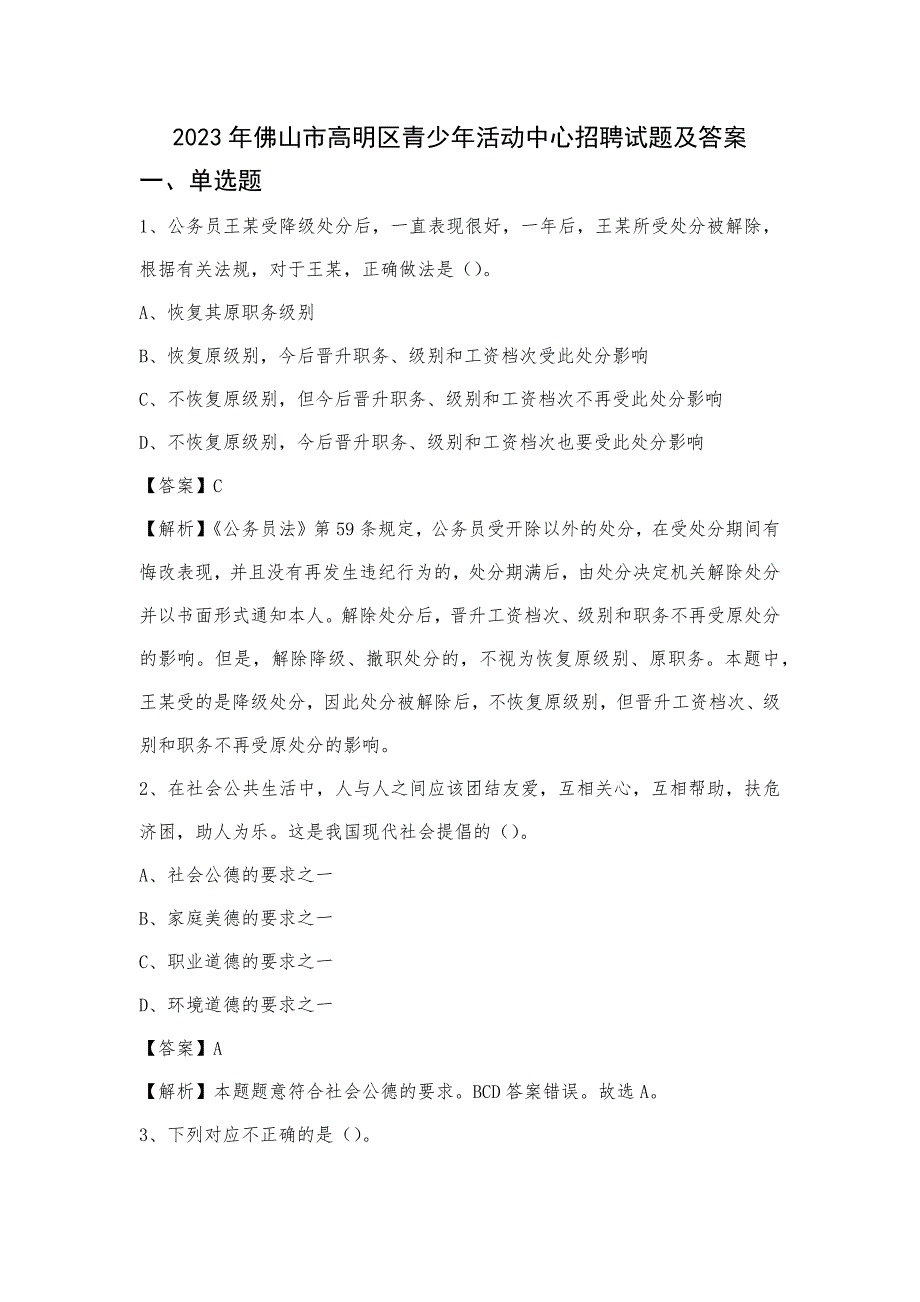 2023年佛山市高明区青少年活动中心招聘试题及答案

一、单选题

1、公务员王某受降级处分后，一直表现很好，一年后，王某所受处分被解除，根据有关法规，对于王某，正确做法是（）。

A、恢复其原职务级别

B、恢复原级别，今后晋升职务、级别和工资档次受此处分影响

C、不恢复原级别，但今后晋升职务、级别和工资档次不再受此处分影响

D、不恢复原级别，今后晋升职务、级别和工资档次也要受此处分影响

【答案】C

【解析】《公务员法》第59条规定，公务员受开除以外的处分，在受处分期间有悔改表现，并且没有再发生违纪行为的，处分期满后，由处分决定机关解除处分并以书面形式通知本人。解除处分后，晋升工资档次、级别和职务不再受原处分的影响。但是，解除降级、撤职处分的，不视为恢复原级别、原职务。本题中，王某受的是降级处分，因此处分被解除后，不恢复原级别，但晋升工资档次、级别和职务不再受原处分的影响。

2、在社会公共生活中，人与人之间应该团结友爱，互相关心，互相帮助，扶危济困，助人为乐。这是我国现代社会提倡的（）。

A、社会公德的要求之一

B、家庭美德的要求之一

C、职业道德的要求之一

D、环境道德的要求之一

【答案】A

【解析】本题题意符合社会公德的要求。BCD答案错误。故选A。

3、下列对应不正确的是（）。